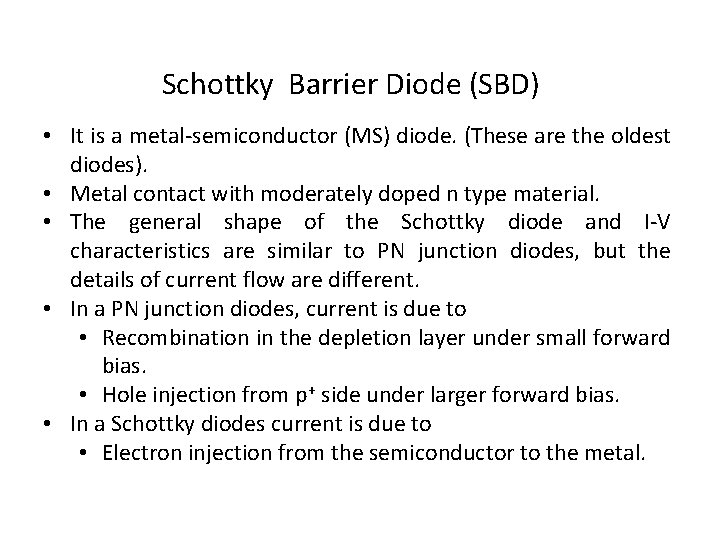 Schottky Barrier Diode (SBD)

• It is a metal-semiconductor (MS) diode. (These are the oldest diodes).
• Metal contact with moderately doped n type material.
• The general shape of the Schottky diode and I-V characteristics are similar to PN junction diodes, but the details of current flow are different.
• In a PN junction diodes, current is due to
  • Recombination in the depletion layer under small forward bias.
  • Hole injection from $p^+$ side under larger forward bias.
• In a Schottky diodes current is due to
  • Electron injection from the semiconductor to the metal.